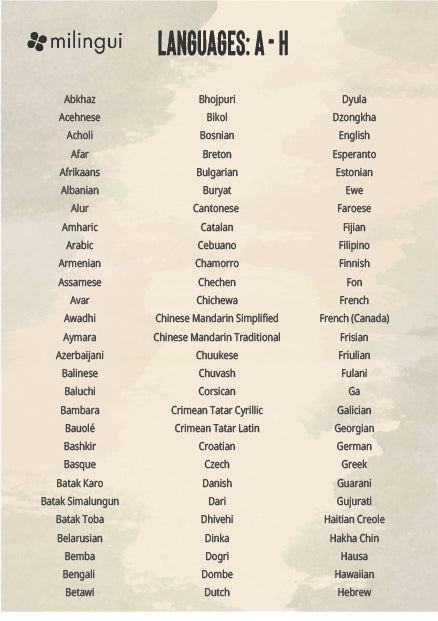 milingui

LANGUAGES: A - H

Abkhaz
Acehnese
Acholi
Afar
Afrikaans
Albanian
Alur
Amharic
Arabic
Armenian
Assamese
Avar
Awadhi
Aymara
Azerbaijani
Balinese
Baluchi
Bambara
Bauolé
Bashkir
Basque
Batak Karo
Batak Simalungun
Batak Toba
Belarusian
Bemba
Bengali
Betawi

Bhojpuri
Bikol
Bosnian
Breton
Bulgarian
Buryat
Cantonese
Catalan
Cebuano
Chamorro
Chechen
Chichewa
Chinese Mandarin Simplified
Chinese Mandarin Traditional
Chuukese
Chuvash
Corsican
Crimean Tatar Cyrillic
Crimean Tatar Latin
Croatian
Czech
Danish
Dari
Dhivehi
Dinka
Dogri
Dombe
Dutch

Dyula
Dzongkha
English
Esperanto
Estonian
Ewe
Faroese
Fijian
Filipino
Finnish
Fon
French
French (Canada)
Frisian
Friulian
Fulani
Ga
Galician
Georgian
German
Greek
Guarani
Gujurati
Haitian Creole
Hakha Chin
Hausa
Hawaiian
Hebrew